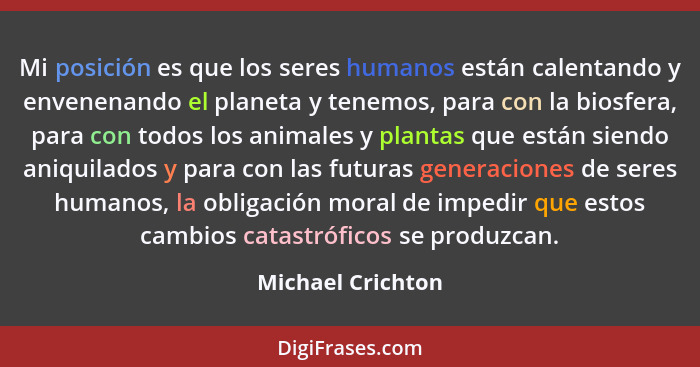 Mi posición es que los seres humanos están calentando y envenenando el planeta y tenemos, para con la biosfera, para con todos los animales y plantas que están siendo aniquilados y para con las futuras generaciones de seres humanos, la obligación moral de impedir que estos cambios catastróficos se produzcan.

Michael Crichton

DigiFrases.com